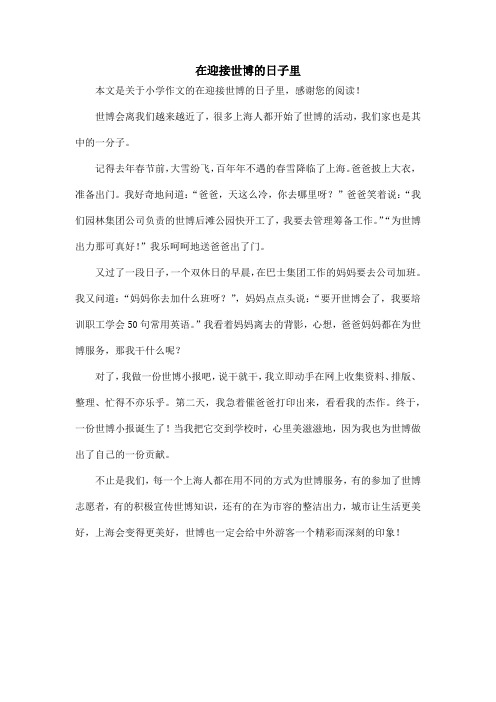 在迎接世博的日子里

本文是关于小学作文的在迎接世博的日子里，感谢您的阅读！

世博会离我们越来越近了，很多上海人都开始了世博的活动，我们家也是其中的一分子。

记得去年春节前，大雪纷飞，百年年不遇的春雪降临了上海。爸爸披上大衣，准备出门。我好奇地问道：“爸爸，天这么冷，你去哪里呀？”爸爸笑着说：“我们园林集团公司负责的世博后滩公园快开工了，我要去管理筹备工作。”“为世博出力那可真好！”我乐呵呵地送爸爸出了门。

又过了一段日子，一个双休日的早晨，在巴士集团工作的妈妈要去公司加班。我又问道：“妈妈你去加什么班呀？”，妈妈点点头说：“要开世博会了，我要培训职工学会50句常用英语。”我看着妈妈离去的背影，心想，爸爸妈妈都在为世博服务，那我干什么呢？

对了，我做一份世博小报吧，说干就干，我立即动手在网上收集资料、排版、整理、忙得不亦乐乎。第二天，我急着催爸爸打印出来，看看我的杰作。终于，一份世博小报诞生了！当我把它交到学校时，心里美滋滋地，因为我也为世博做出了自己的一份贡献。

不止是我们，每一个上海人都在用不同的方式为世博服务，有的参加了世博志愿者，有的积极宣传世博知识，还有的在为市容的整洁出力，城市让生活更美好，上海会变得更美好，世博也一定会给中外游客一个精彩而深刻的印象！